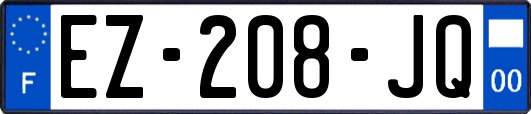 F
EZ-208-JQ
00